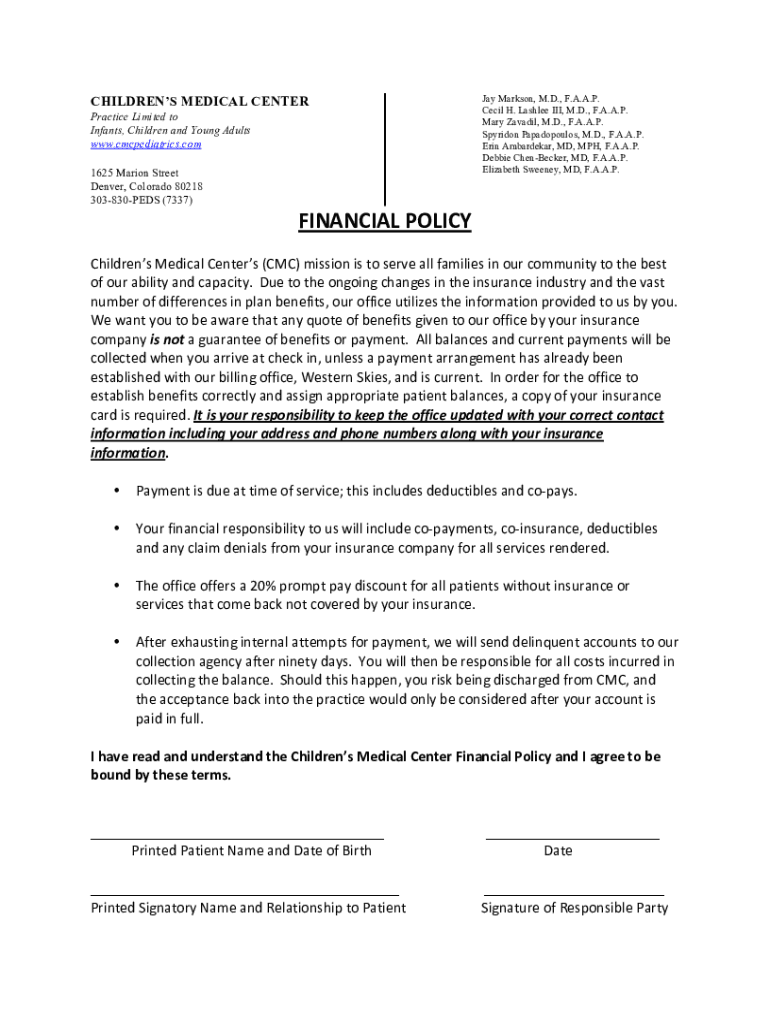 CHILDREN'S MEDICAL CENTER
Practice Limited to
Infants, Children and Young Adults
www.cmcpediatrics.com

1625 Marion Street
Denver, Colorado 80218
303-830-PEDS (7337)

Jay Markson, M.D., F.A.A.P.
Cecil H. Lashlee III, M.D., F.A.A.P.
Mary Zavadil, M.D., F.A.A.P.
Spyridon Papadopoulos, M.D., F.A.A.P.
Erin Arabardekar, MD, MPH, F.A.A.P.
Debbie Chen-Becker, MD, F.A.A.P.
Elizabeth Sweeney, MD, F.A.A.P.

FINANCIAL POLICY

Children's Medical Center's (CMC) mission is to serve all families in our community to the best of our ability and capacity. Due to the ongoing changes in the insurance industry and the vast number of differences in plan benefits, our office utilizes the information provided to us by you. We want you to be aware that any quote of benefits given to our office by your insurance company is not a guarantee of benefits or payment. All balances and current payments will be collected when you arrive at check in, unless a payment arrangement has already been established with our billing office, Western Skies, and is current. In order for the office to establish benefits correctly and assign appropriate patient balances, a copy of your insurance card is required. It is your responsibility to keep the office updated with your correct contact information including your address and phone numbers along with your insurance information.

• Payment is due at time of service; this includes deductibles and co-pays.

• Your financial responsibility to us will include co-payments, co-insurance, deductibles and any claim denials from your insurance company for all services rendered.

• The office offers a 20% prompt pay discount for all patients without insurance or services that come back not covered by your insurance.

• After exhausting internal attempts for payment, we will send delinquent accounts to our collection agency after ninety days. You will then be responsible for all costs incurred in collecting the balance. Should this happen, you risk being discharged from CMC, and the acceptance back into the practice would only be considered after your account is paid in full.

I have read and understand the Children's Medical Center Financial Policy and I agree to be bound by these terms.

Printed Patient Name and Date of Birth

Date

Printed Signatory Name and Relationship to Patient

Signature of Responsible Party